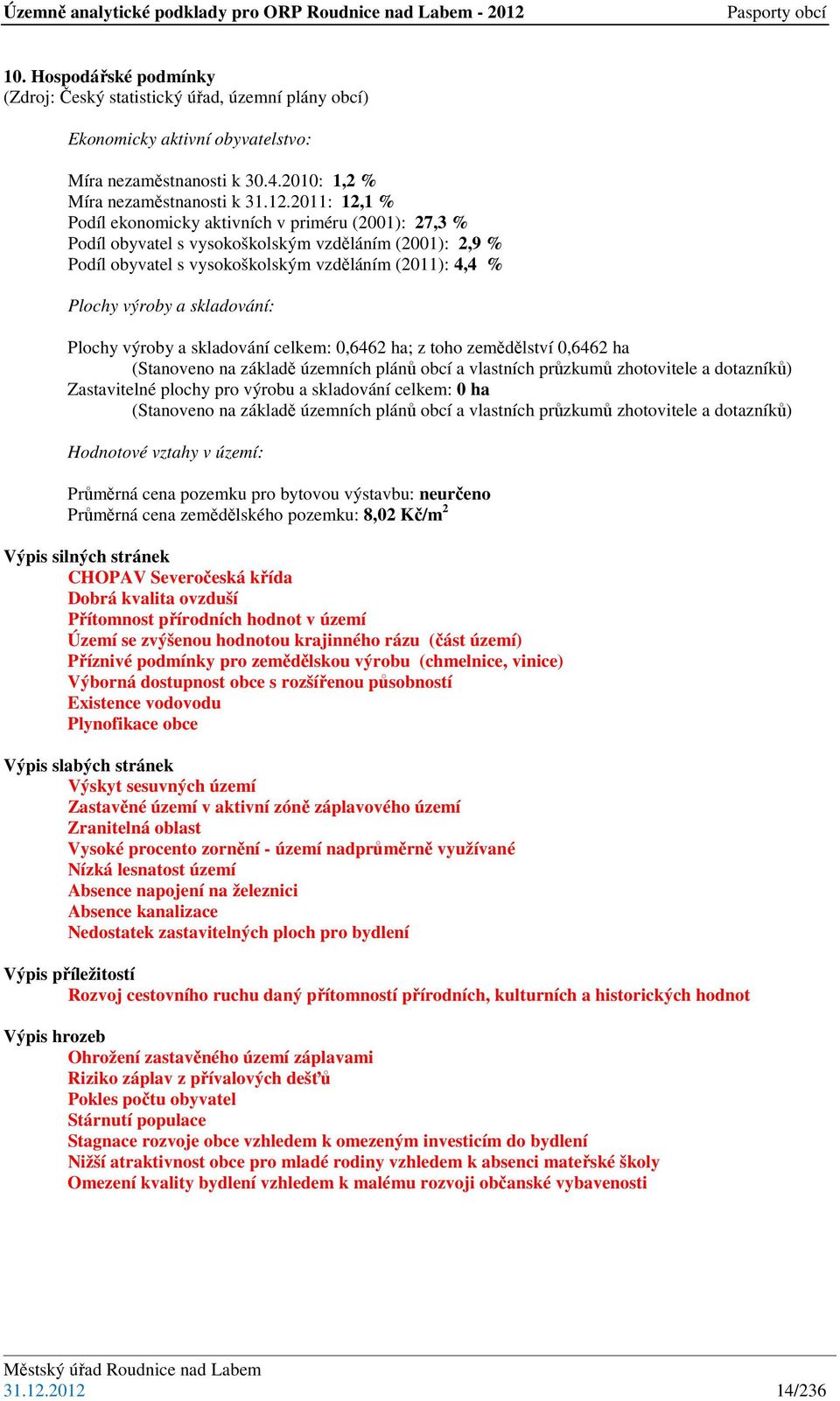 Územně analytické podklady pro ORP Roudnice nad Labem - 2012 Pasporty obcí

10. Hospodářské podmínky
(Zdroj: Český statistický úřad, územní plány obcí)

Ekonomicky aktivní obyvatelstvo:

Míra nezaměstnanosti k 30.4.2010: 1,2 %
Míra nezaměstnanosti k 31.12.2011: 12,1 %
Podíl ekonomicky aktivních v priméru (2001): 27,3 %
Podíl obyvatel s vysokoškolským vzděláním (2001): 2,9 %
Podíl obyvatel s vysokoškolským vzděláním (2011): 4,4 %

Plochy výroby a skladování:

Plochy výroby a skladování celkem: 0,6462 ha; z toho zemědělství 0,6462 ha
(Stanoveno na základě územních plánů obcí a vlastních průzkumů zhotovitele a dotazníků)
Zastavitelné plochy pro výrobu a skladování celkem: 0 ha
(Stanoveno na základě územních plánů obcí a vlastních průzkumů zhotovitele a dotazníků)

Hodnotové vztahy v území:

Průměrná cena pozemku pro bytovou výstavbu: neurčeno
Průměrná cena zemědělského pozemku: 8,02 Kč/m$^2$

Výpis silných stránek
CHOPAV Severočeská křída
Dobrá kvalita ovzduší
Přítomnost přírodních hodnot v území
Území se zvýšenou hodnotou krajinného rázu (část území)
Příznivé podmínky pro zemědělskou výrobu (chmelnice, vinice)
Výborná dostupnost obce s rozšířenou působností
Existence vodovodu
Plynofikace obce

Výpis slabých stránek
Výskyt sesuvných území
Zastavěné území v aktivní zóně záplavového území
Zranitelná oblast
Vysoké procento zornění - území nadprůměrně využívané
Nízká lesnatost území
Absence napojení na železnici
Absence kanalizace
Nedostatek zastavitelných ploch pro bydlení

Výpis příležitostí
Rozvoj cestovního ruchu daný přítomností přírodních, kulturních a historických hodnot

Výpis hrozeb
Ohrožení zastavěného území záplavami
Riziko záplav z přívalových dešťů
Pokles počtu obyvatel
Stárnutí populace
Stagnace rozvoje obce vzhledem k omezeným investicím do bydlení
Nižší atraktivnost obce pro mladé rodiny vzhledem k absenci mateřské školy
Omezení kvality bydlení vzhledem k malému rozvoji občanské vybavenosti

Městský úřad Roudnice nad Labem
31.12.2012 14/236